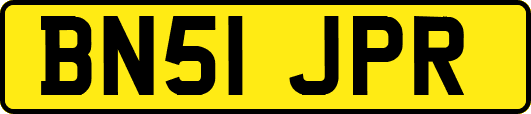 BN51 JPR